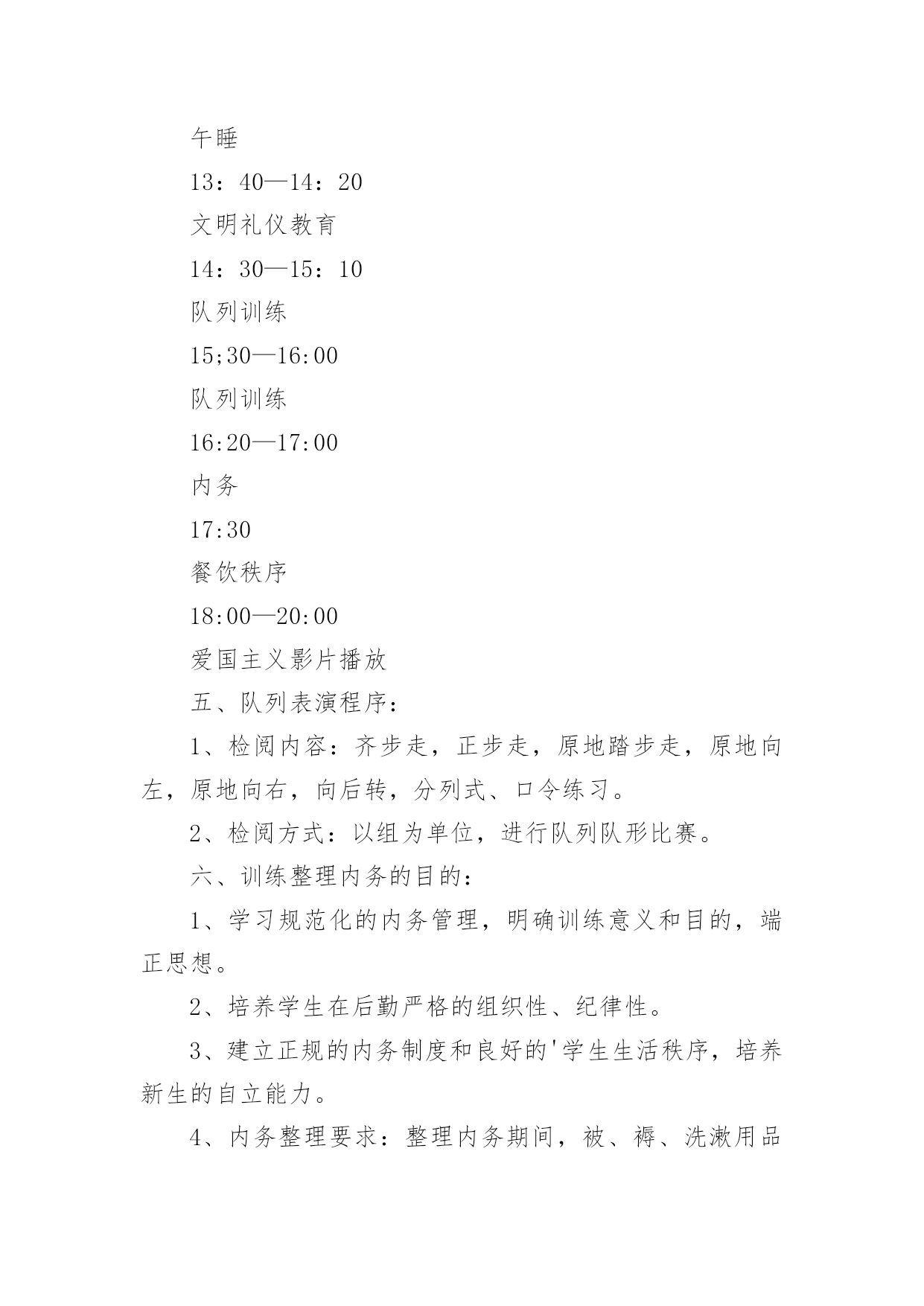 午睡

13：40—14：20

文明礼仪教育

14：30—15：10

队列训练

15;30—16:00

队列训练

16:20—17:00

内务

17:30

餐饮秩序

18:00—20:00

爱国主义影片播放

五、队列表演程序：

1、检阅内容：齐步走，正步走，原地踏步走，原地向左，原地向右，向后转，分列式、口令练习。

2、检阅方式：以组为单位，进行队列队形比赛。

六、训练整理内务的目的：

1、学习规范化的内务管理，明确训练意义和目的，端正思想。

2、培养学生在后勤严格的组织性、纪律性。

3、建立正规的内务制度和良好的'学生生活秩序，培养新生的自立能力。

4、内务整理要求：整理内务期间，被、褥、洗漱用品